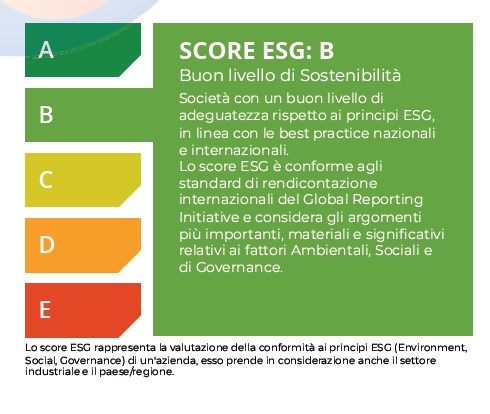 A

B

C

D

E

SCORE ESG: B

Buon livello di Sostenibilità

Società con un buon livello di adeguatezza rispetto ai principi ESG, in linea con le best practice nazionali e internazionali.
Lo score ESG è conforme agli standard di rendicontazione internazionali del Global Reporting Initiative e considera gli argomenti più importanti, materiali e significativi relativi ai fattori Ambientali, Sociali e di Governance.

Lo score ESG rappresenta la valutazione della conformità ai principi ESG (Environment, Social, Governance) di un'azienda, esso prende in considerazione anche il settore industriale e il paese/regione.